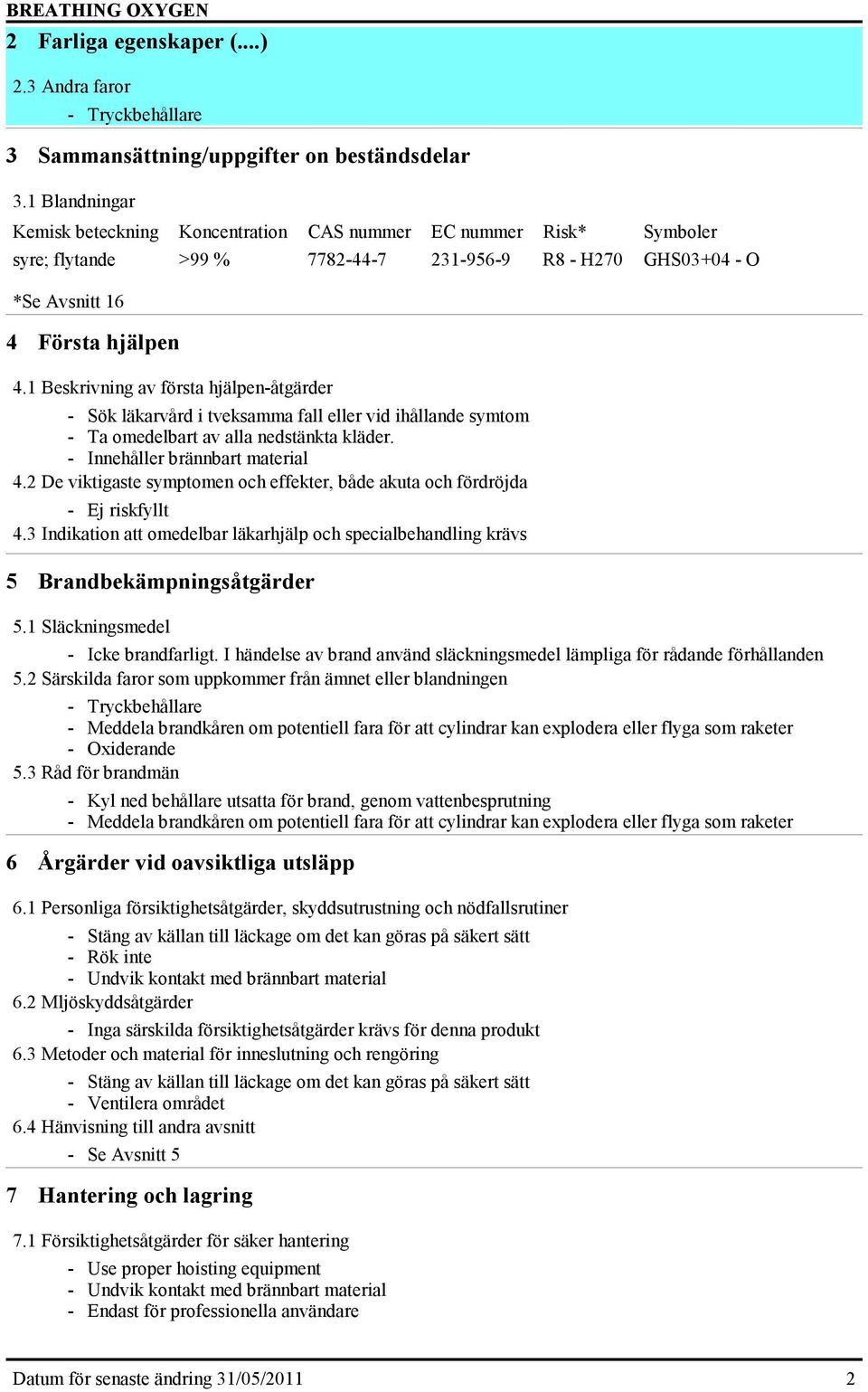 BREATHING OXYGEN

2 Farliga egenskaper (....)

2.3 Andra faror

- Tryckbehållare

3 Sammansättning/uppgifter on beständsdelar

3.1 Blandningar

| Kemisk beteckning | Koncentration | CAS nummer | EC nummer | Risk* | Symboler |
|---|---|---|---|---|---|
| syre; flytande | >99 % | 7782-44-7 | 231-956-9 | R8 - H270 | GHS03+04 - O |

*Se Avsnitt 16

4 Första hjälpen

4.1 Beskrivning av första hjälpen-åtgärder

- Sök läkarvård i tveksamma fall eller vid ihållande symtom
- Ta omedelbart av alla nedstänkta kläder.
- Innehåller brännbart material

4.2 De viktigaste symptomen och effekter, både akuta och fördröjda

- Ej riskfyllt

4.3 Indikation att omedelbar läkarhjälp och specialbehandling krävs

5 Brandbekämpningsåtgärder

5.1 Släckningsmedel

- Icke brandfarligt. I händelse av brand använd släckningsmedel lämpliga för rådande förhållanden

5.2 Särskilda faror som uppkommer från ämnet eller blandningen

- Tryckbehållare
- Meddela brandkåren om potentiell fara för att cylindrar kan explodera eller flyga som raketer
- Oxiderande

5.3 Råd för brandmän

- Kyl ned behållare utsatta för brand, genom vattenbesprutning
- Meddela brandkåren om potentiell fara för att cylindrar kan explodera eller flyga som raketer

6 Årgärder vid oavsiktliga utsläpp

6.1 Personliga försiktighetsåtgärder, skyddsutrustning och nödfallsrutiner

- Stäng av källan till läckage om det kan göras på säkert sätt
- Rök inte
- Undvik kontakt med brännbart material

6.2 Mljöskyddsåtgärder

- Inga särskilda försiktighetsåtgärder krävs för denna produkt

6.3 Metoder och material för inneslutning och rengöring

- Stäng av källan till läckage om det kan göras på säkert sätt
- Ventilera området

6.4 Hänvisning till andra avsnitt

- Se Avsnitt 5

7 Hantering och lagring

7.1 Försiktighetsåtgärder för säker hantering

- Use proper hoisting equipment
- Undvik kontakt med brännbart material
- Endast för professionella användare

Datum för senaste ändring 31/05/2011 2